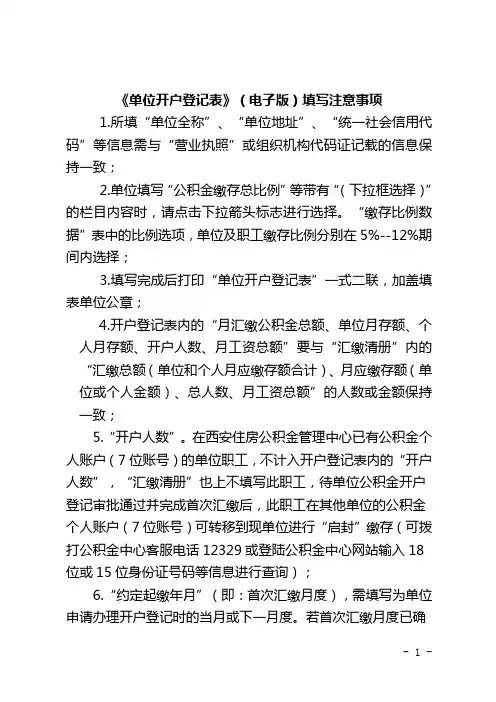 《单位开户登记表》（电子版）填写注意事项

1.所填“单位全称”、“单位地址”、“统一社会信用代码”等信息需与“营业执照”或组织机构代码证记载的信息保持一致；

2.单位填写“公积金缴存总比例”等带有“（下拉框选择）”的栏目内容时，请点击下拉箭头标志进行选择。“缴存比例数据”表中的比例选项，单位及职工缴存比例分别在 5%--12%期间内选择；

3.填写完成后打印“单位开户登记表”一式二联，加盖填表单位公章；

4.开户登记表内的“月汇缴公积金总额、单位月存额、个人月存额、开户人数、月工资总额”要与“汇缴清册”内的“汇缴总额（单位和个人月应缴存额合计）、月应缴存额（单位或个人金额）、总人数、月工资总额”的人数或金额保持一致；

5.“开户人数”。在西安住房公积金管理中心已有公积金个人账户（7 位账号）的单位职工，不计入开户登记表内的“开户人数”，“汇缴清册”也上不填写此职工，待单位公积金开户登记审批通过并完成首次汇缴后，此职工在其他单位的公积金个人账户（7 位账号）可转移到现单位进行“启封”缴存（可拨打公积金中心客服电话 12329 或登陆公积金中心网站输入 18 位或 15 位身份证号码等信息进行查询）；

6.“约定起缴年月”（即：首次汇缴月度），需填写为单位申请办理开户登记时的当月或下一月度。若首次汇缴月度已确

- 1 -